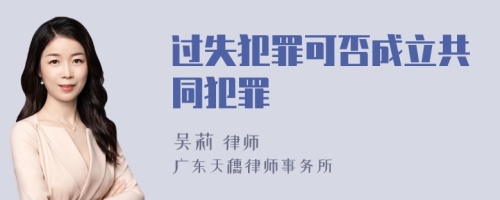 过失犯罪可否成立共同犯罪

吴莉 律师
广东天穗律师事务所